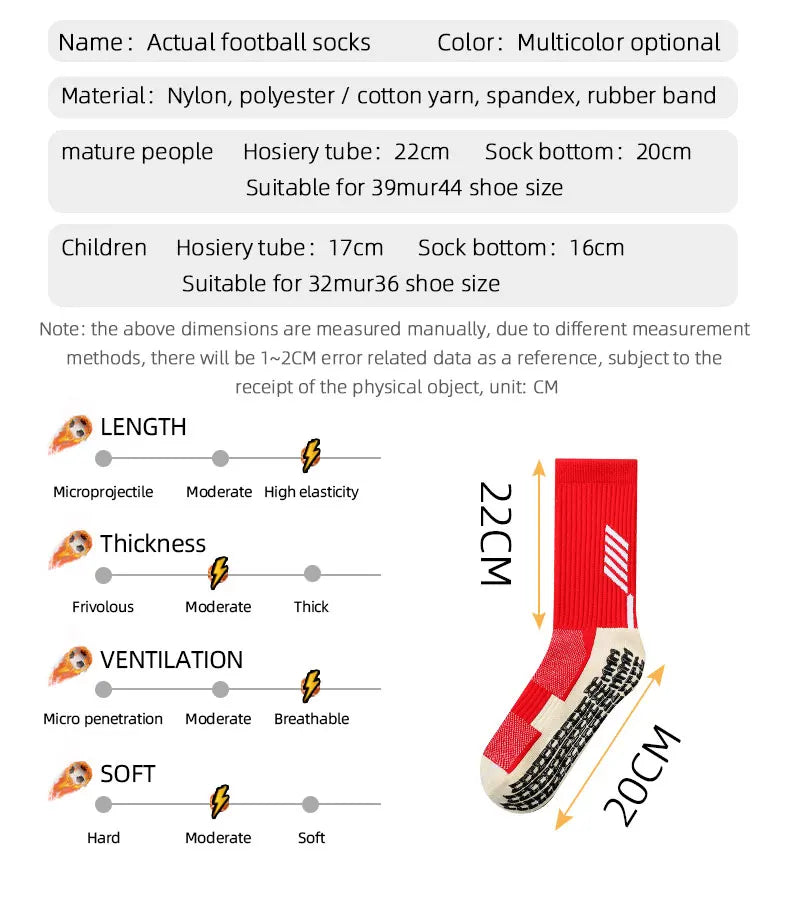 Name: Actual football socks Color: Multicolor optional

Material: Nylon, polyester / cotton yarn, spandex, rubber band

mature people Hosiery tube: 22cm Sock bottom: 20cm
Suitable for 39mur44 shoe size

Children Hosiery tube: 17cm Sock bottom: 16cm
Suitable for 32mur36 shoe size

Note: the above dimensions are measured manually, due to different measurement methods, there will be 1~2CM error related data as a reference, subject to the receipt of the physical object, unit: CM

LENGTH
Microprojectile Moderate High elasticity

Thickness
Frivolous Moderate Thick

VENTILATION
Micro penetration Moderate Breathable

SOFT
Hard Moderate Soft

22CM

20CM